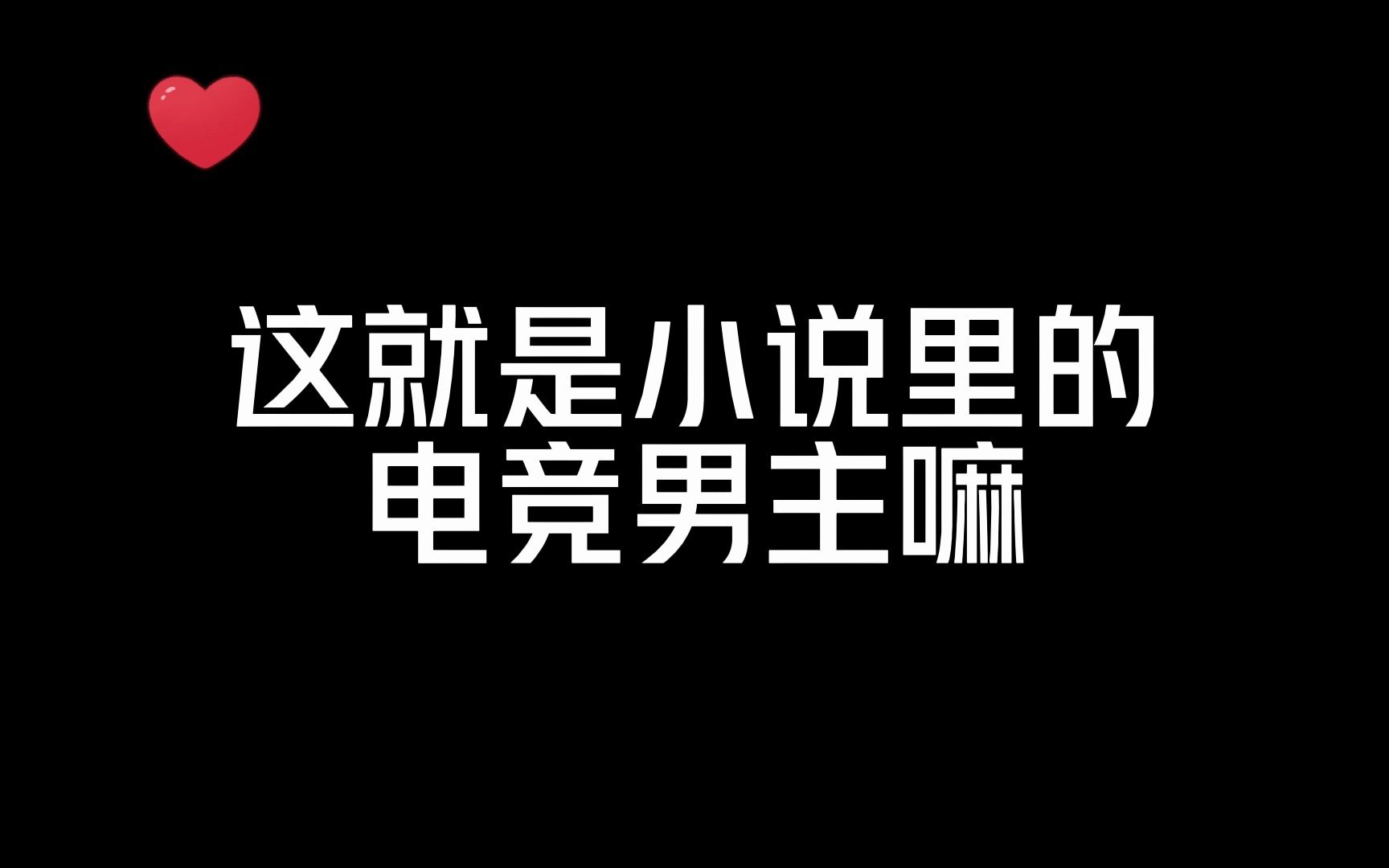 这就是小说里的
电竞男主嘛